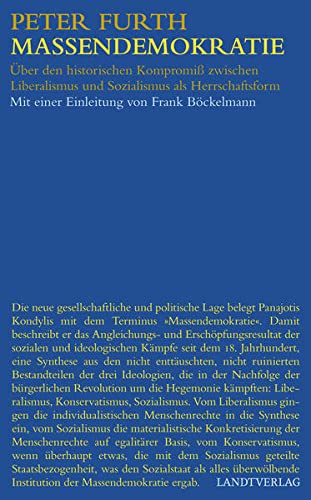 PETER FURTH
MASSENDEMOKRATIE

Über den historischen Kompromiß zwischen Liberalismus und Sozialismus als Herrschaftsform

Mit einer Einleitung von Frank Böckelmann

Die neue gesellschaftliche und politische Lage belegt Panajotis Kondylis mit dem Terminus »Massendemokratie«. Damit beschreibt er das Angleichungs- und Erschöpfungsresultat der sozialen und ideologischen Kämpfe seit dem 18. Jahrhundert, eine Synthese aus den nicht enttäuschten, nicht ruinierten Bestandteilen der drei Ideologien, die in der Nachfolge der bürgerlichen Revolution um die Hegemonie kämpften: Liberalismus, Konservatismus, Sozialismus. Vom Liberalismus gingen die individualistischen Menschenrechte in die Synthese ein, vom Sozialismus die materialistische Konkretisierung der Menschenrechte auf egalitärer Basis, vom Konservatismus, wenn überhaupt etwas, die mit dem Sozialismus geteilte Staatsbezogenheit, was den Sozialstaat als alles überwölbende Institution der Massendemokratie ergab.

LANDTVERLAG